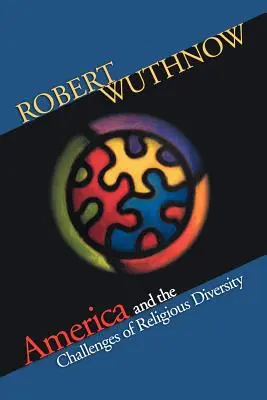 ROBERT WUTHNOW

America and the Challenges of Religious Diversity